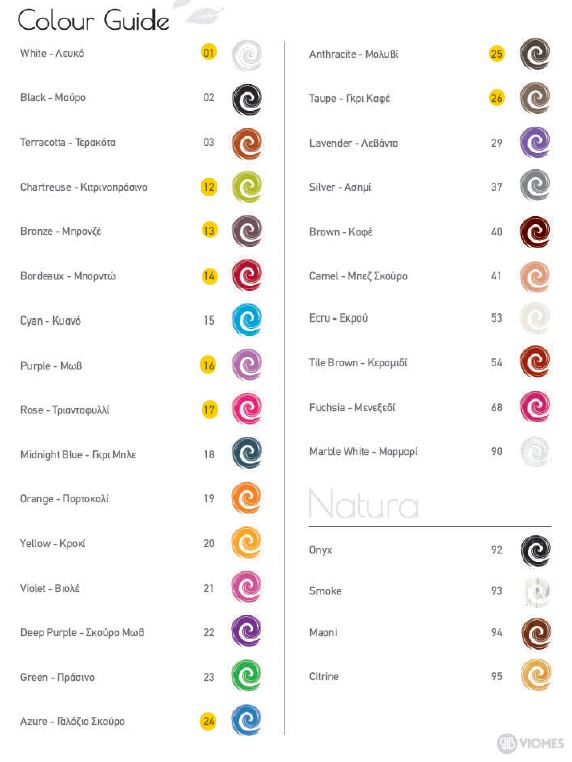 Colour Guide

White - Λευκό 01
Black - Μαύρο 02
Terracotta - Τερακότα 03
Chartreuse - Κιτρινοπράσινο 12
Bronze - Μπρονζέ 13
Bordeaux - Μπορντώ 14
Cyan - Κυανό 15
Purple - Μωβ 16
Rose - Τριανταφυλλί 17
Midnight Blue - Γκρι Μπλε 18
Orange - Πορτοκαλί 19
Yellow - Κροκί 20
Violet - Βιολέ 21
Deep Purple - Σκούρο Μωβ 22
Green - Πράσινο 23
Azure - Γαλάζιο Σκούρο 24

Anthracite - Μολυβί 25
Taupe - Γκρι Καφέ 26
Lavender - Λεβάντα 29
Silver - Ασημί 37
Brown - Καφέ 40
Camel - Μπεζ Σκούρο 41
Ecru - Εκρού 53
Tile Brown - Κεραμιδί 54
Fuchsia - Μενεξεδί 68
Marble White - Μαρμαρί 90

Natura

Onyx 92
Smoke 93
Maoni 94
Citrine 95

VIOMES